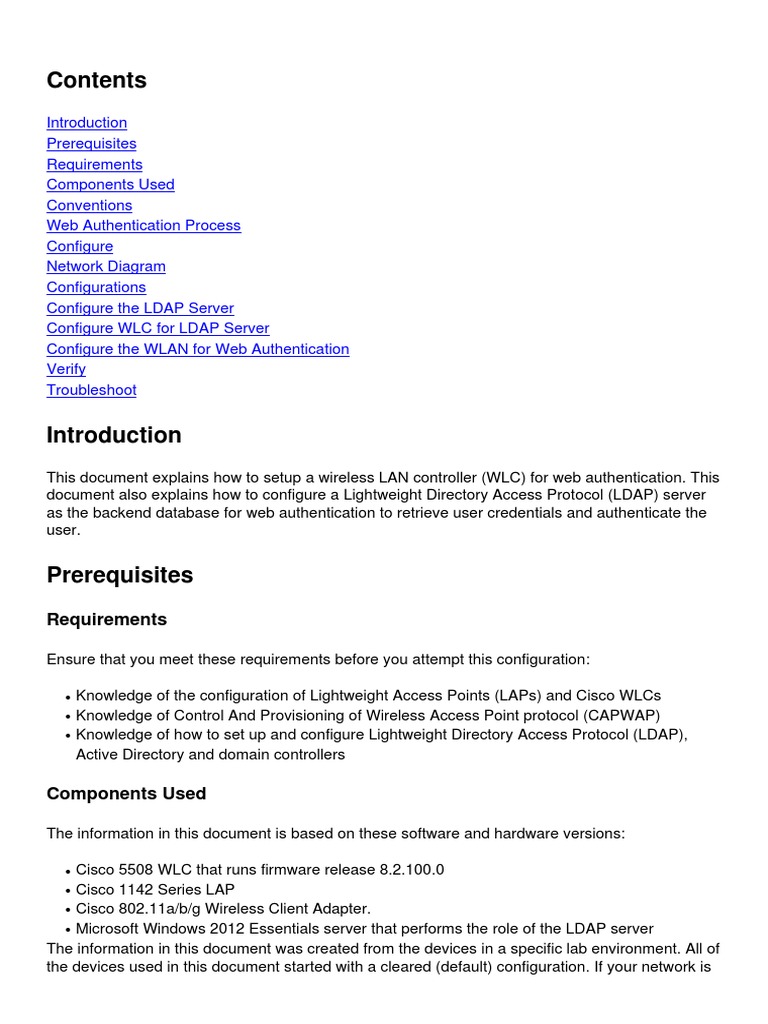 Contents

Introduction
Prerequisites
Requirements
Components Used
Conventions
Web Authentication Process
Configure
Network Diagram
Configurations
Configure the LDAP Server
Configure WLC for LDAP Server
Configure the WLAN for Web Authentication
Verify
Troubleshoot

Introduction

This document explains how to setup a wireless LAN controller (WLC) for web authentication. This document also explains how to configure a Lightweight Directory Access Protocol (LDAP) server as the backend database for web authentication to retrieve user credentials and authenticate the user.

Prerequisites

Requirements

Ensure that you meet these requirements before you attempt this configuration:

• Knowledge of the configuration of Lightweight Access Points (LAPs) and Cisco WLCs
• Knowledge of Control And Provisioning of Wireless Access Point protocol (CAPWAP)
• Knowledge of how to set up and configure Lightweight Directory Access Protocol (LDAP), Active Directory and domain controllers

Components Used

The information in this document is based on these software and hardware versions:

• Cisco 5508 WLC that runs firmware release 8.2.100.0
• Cisco 1142 Series LAP
• Cisco 802.11a/b/g Wireless Client Adapter.
• Microsoft Windows 2012 Essentials server that performs the role of the LDAP server
The information in this document was created from the devices in a specific lab environment. All of the devices used in this document started with a cleared (default) configuration. If your network is